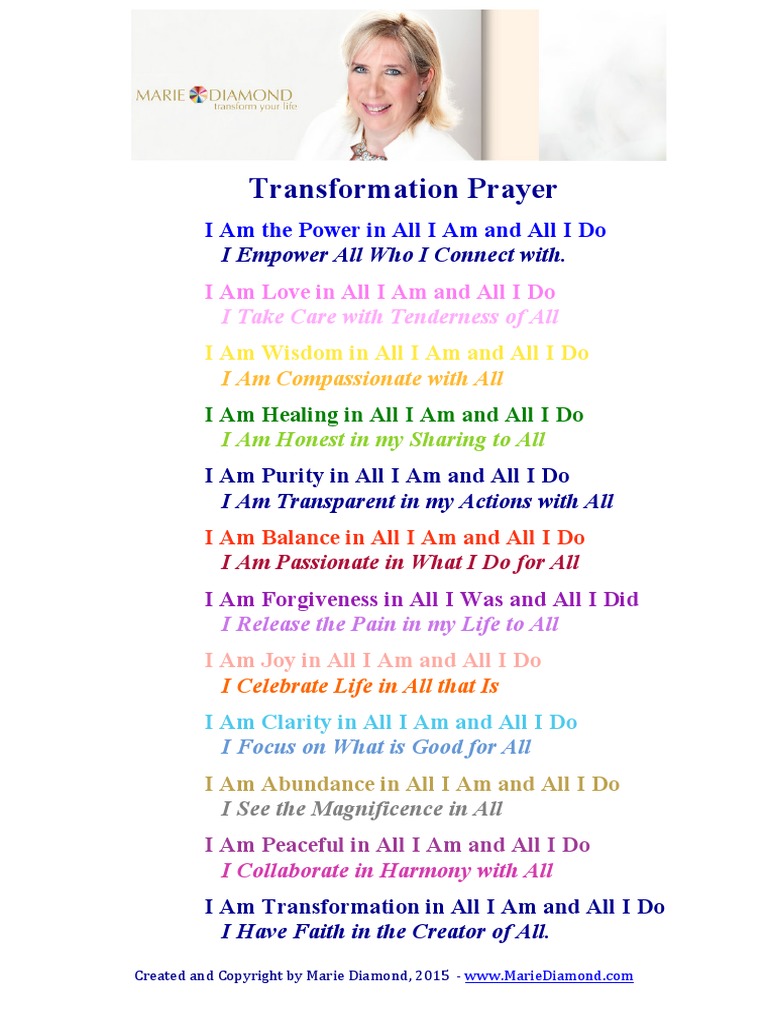 MARIE DIAMOND
transform your life

Transformation Prayer

I Am the Power in All I Am and All I Do
I Empower All Who I Connect with.

I Am Love in All I Am and All I Do
I Take Care with Tenderness of All

I Am Wisdom in All I Am and All I Do
I Am Compassionate with All

I Am Healing in All I Am and All I Do
I Am Honest in my Sharing to All

I Am Purity in All I Am and All I Do
I Am Transparent in my Actions with All

I Am Balance in All I Am and All I Do
I Am Passionate in What I Do for All

I Am Forgiveness in All I Was and All I Did
I Release the Pain in my Life to All

I Am Joy in All I Am and All I Do
I Celebrate Life in All that Is

I Am Clarity in All I Am and All I Do
I Focus on What is Good for All

I Am Abundance in All I Am and All I Do
I See the Magnificence in All

I Am Peaceful in All I Am and All I Do
I Collaborate in Harmony with All

I Am Transformation in All I Am and All I Do
I Have Faith in the Creator of All.

Created and Copyright by Marie Diamond, 2015 - www.MarieDiamond.com